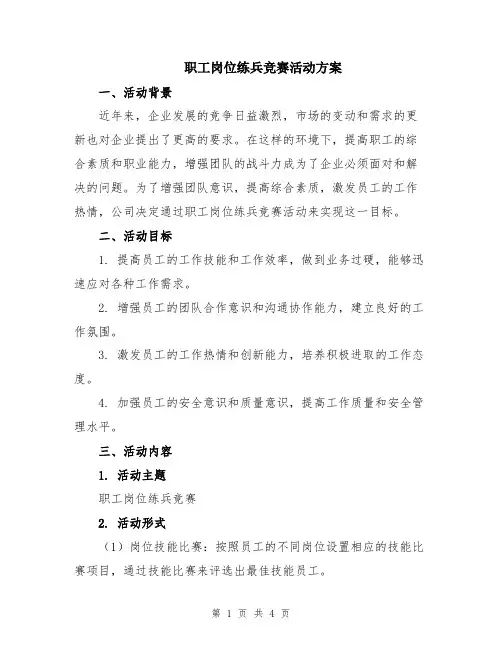 职工岗位练兵竞赛活动方案

一、活动背景

近年来，企业发展的竞争日益激烈，市场的变动和需求的更新也对企业提出了更高的要求。在这样的环境下，提高职工的综合素质和职业能力，增强团队的战斗力成为了企业必须面对和解决的问题。为了增强团队意识，提高综合素质，激发员工的工作热情，公司决定通过职工岗位练兵竞赛活动来实现这一目标。

二、活动目标

1. 提高员工的工作技能和工作效率，做到业务过硬，能够迅速应对各种工作需求。

2. 增强员工的团队合作意识和沟通协作能力，建立良好的工作氛围。

3. 激发员工的工作热情和创新能力，培养积极进取的工作态度。

4. 加强员工的安全意识和质量意识，提高工作质量和安全管理水平。

三、活动内容

1. 活动主题

职工岗位练兵竞赛

2. 活动形式

（1）岗位技能比赛：按照员工的不同岗位设置相应的技能比赛项目，通过技能比赛来评选出最佳技能员工。

第 1 页 共 4 页